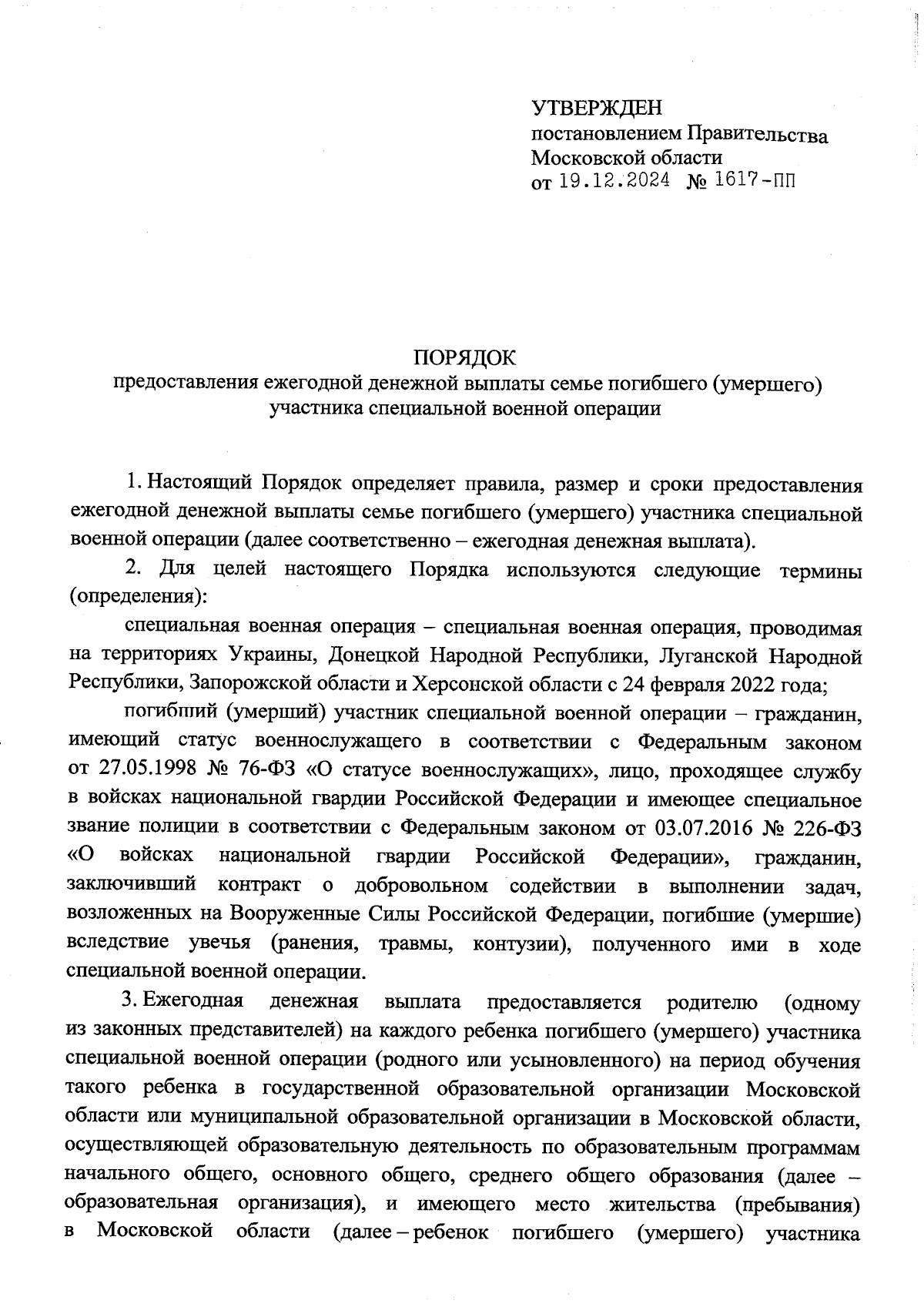 УТВЕРЖДЕН
постановлением Правительства
Московской области
от 19.12.2024 № 1617-ПП

ПОРЯДОК
предоставления ежегодной денежной выплаты семье погибшего (умершего) участника специальной военной операции

1. Настоящий Порядок определяет правила, размер и сроки предоставления ежегодной денежной выплаты семье погибшего (умершего) участника специальной военной операции (далее соответственно – ежегодная денежная выплата).

2. Для целей настоящего Порядка используются следующие термины (определения):

специальная военная операция – специальная военная операция, проводимая на территориях Украины, Донецкой Народной Республики, Луганской Народной Республики, Запорожской области и Херсонской области с 24 февраля 2022 года;

погибший (умерший) участник специальной военной операции – гражданин, имеющий статус военнослужащего в соответствии с Федеральным законом от 27.05.1998 № 76-ФЗ «О статусе военнослужащих», лицо, проходящее службу в войсках национальной гвардии Российской Федерации и имеющее специальное звание полиции в соответствии с Федеральным законом от 03.07.2016 № 226-ФЗ «О войсках национальной гвардии Российской Федерации», гражданин, заключивший контракт о добровольном содействии в выполнении задач, возложенных на Вооруженные Силы Российской Федерации, погибшие (умершие) вследствие увечья (ранения, травмы, контузии), полученного ими в ходе специальной военной операции.

3. Ежегодная денежная выплата предоставляется родителю (одному из законных представителей) на каждого ребенка погибшего (умершего) участника специальной военной операции (родного или усыновленного) на период обучения такого ребенка в государственной образовательной организации Московской области или муниципальной образовательной организации в Московской области, осуществляющей образовательную деятельность по образовательным программам начального общего, основного общего, среднего общего образования (далее – образовательная организация), и имеющего место жительства (пребывания) в Московской области (далее – ребенок погибшего (умершего) участника